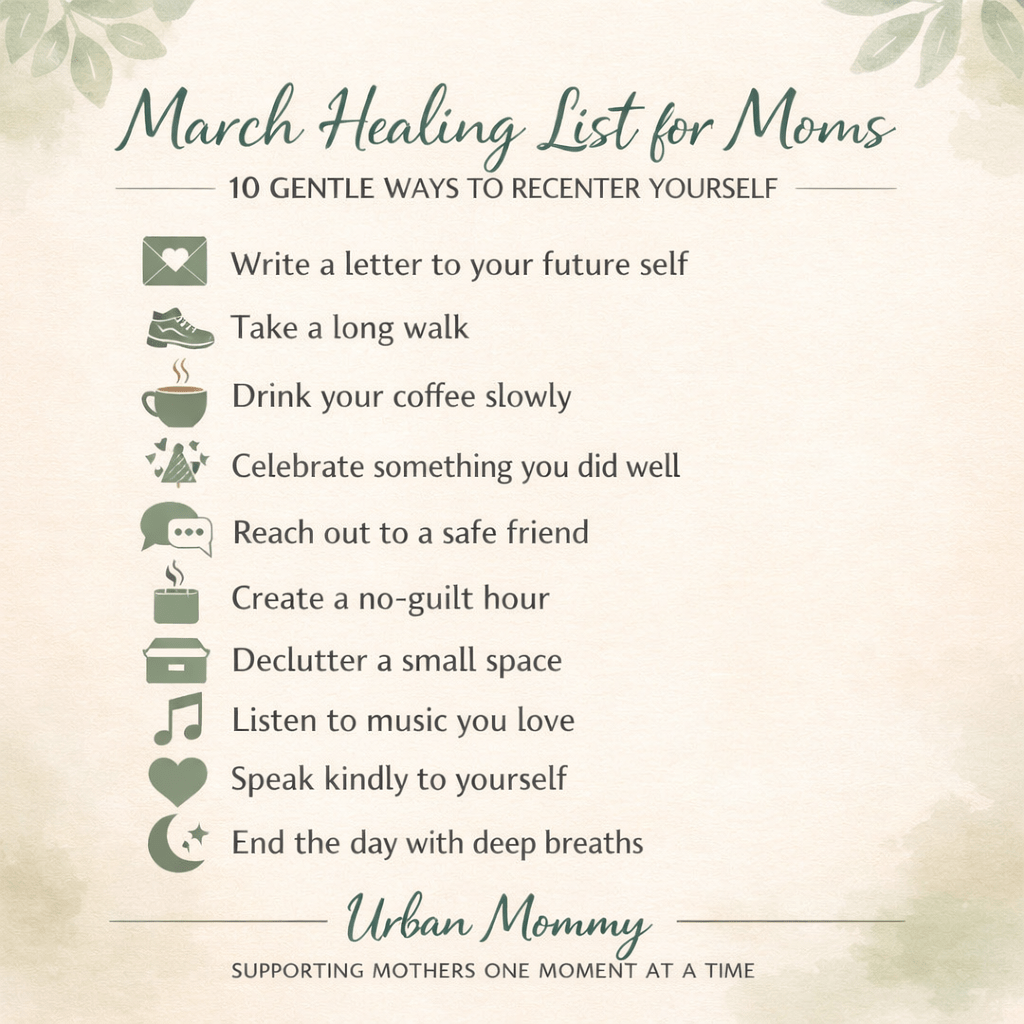 March Healing List for Moms

10 GENTLE WAYS TO RECENTER YOURSELF

Write a letter to your future self

Take a long walk

Drink your coffee slowly

Celebrate something you did well

Reach out to a safe friend

Create a no-guilt hour

Declutter a small space

Listen to music you love

Speak kindly to yourself

End the day with deep breaths

Urban Mommy

SUPPORTING MOTHERS ONE MOMENT AT A TIME